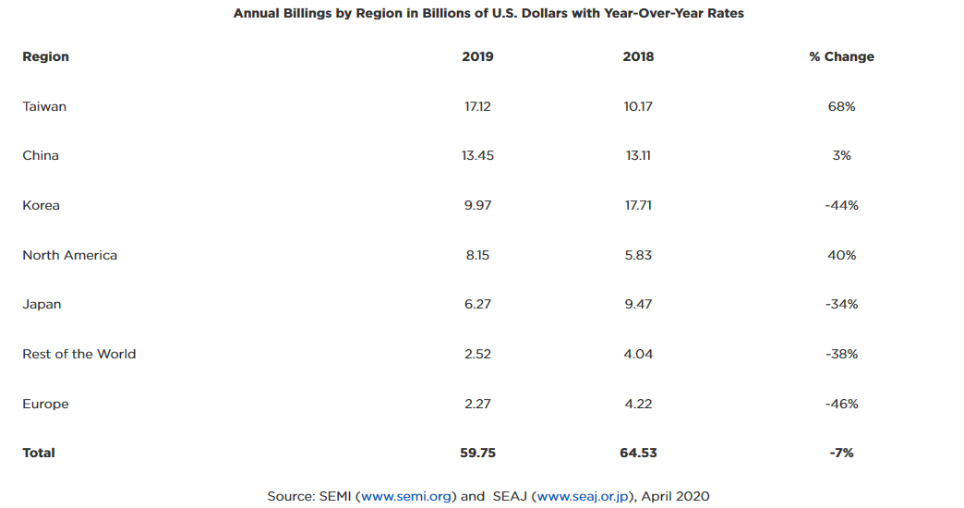 Annual Billings by Region in Billions of U.S. Dollars with Year-Over-Year Rates

| Region | 2019 | 2018 | % Change |
|---|---|---|---|
| Taiwan | 17.12 | 10.17 | 68% |
| China | 13.45 | 13.11 | 3% |
| Korea | 9.97 | 17.71 | -44% |
| North America | 8.15 | 5.83 | 40% |
| Japan | 6.27 | 9.47 | -34% |
| Rest of the World | 2.52 | 4.04 | -38% |
| Europe | 2.27 | 4.22 | -46% |
| Total | 59.75 | 64.53 | -7% |

Source: SEMI (www.semi.org) and SEAJ (www.seaj.or.jp), April 2020